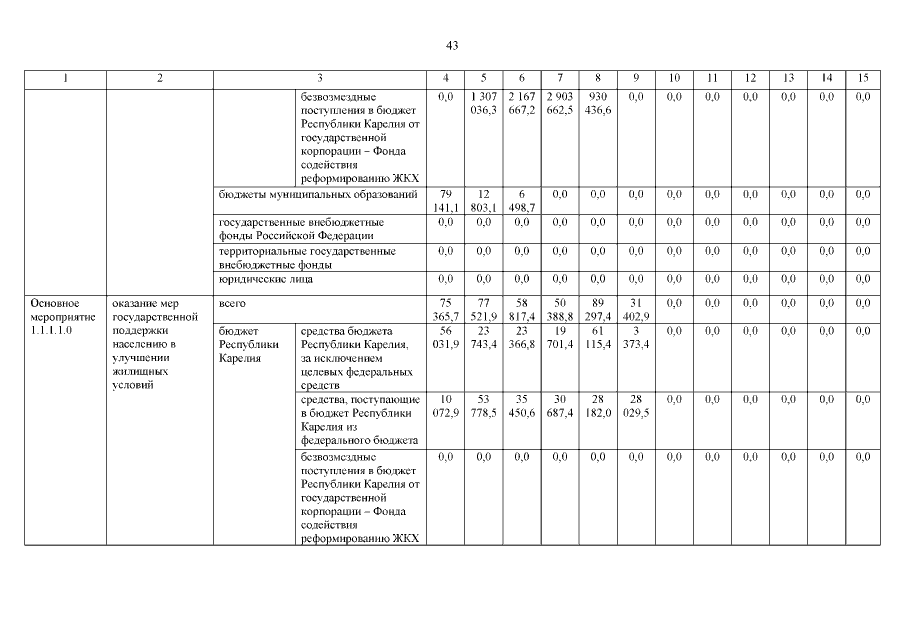 43

| 1 | 2 | 3 | | 4 | 5 | 6 | 7 | 8 | 9 | 10 | 11 | 12 | 13 | 14 | 15 |
|---|---|---|---|---|---|---|---|---|---|---|---|---|---|---|---|
| | | | безвозмездные поступления в бюджет Республики Карелия от государственной корпорации – Фонда содействия реформированию ЖКХ | 0,0 | 1 307 036,3 | 2 167 667,2 | 2 903 662,5 | 930 436,6 | 0,0 | 0,0 | 0,0 | 0,0 | 0,0 | 0,0 | 0,0 |
| | | бюджеты муниципальных образований | | 79 141,1 | 12 803,1 | 6 498,7 | 0,0 | 0,0 | 0,0 | 0,0 | 0,0 | 0,0 | 0,0 | 0,0 | 0,0 |
| | | государственные внебюджетные фонды Российской Федерации | | 0,0 | 0,0 | 0,0 | 0,0 | 0,0 | 0,0 | 0,0 | 0,0 | 0,0 | 0,0 | 0,0 | 0,0 |
| | | территориальные государственные внебюджетные фонды | | 0,0 | 0,0 | 0,0 | 0,0 | 0,0 | 0,0 | 0,0 | 0,0 | 0,0 | 0,0 | 0,0 | 0,0 |
| | | юридические лица | | 0,0 | 0,0 | 0,0 | 0,0 | 0,0 | 0,0 | 0,0 | 0,0 | 0,0 | 0,0 | 0,0 | 0,0 |
| Основное мероприятие 1.1.1.1.0 | оказание мер государственной поддержки населению в улучшении жилищных условий | всего | | 75 365,7 | 77 521,9 | 58 817,4 | 50 388,8 | 89 297,4 | 31 402,9 | 0,0 | 0,0 | 0,0 | 0,0 | 0,0 | 0,0 |
| | | бюджет Республики Карелия | средства бюджета Республики Карелия, за исключением целевых федеральных средств | 56 031,9 | 23 743,4 | 23 366,8 | 19 701,4 | 61 115,4 | 3 373,4 | 0,0 | 0,0 | 0,0 | 0,0 | 0,0 | 0,0 |
| | | | средства, поступающие в бюджет Республики Карелия из федерального бюджета | 10 072,9 | 53 778,5 | 35 450,6 | 30 687,4 | 28 182,0 | 28 029,5 | 0,0 | 0,0 | 0,0 | 0,0 | 0,0 | 0,0 |
| | | | безвозмездные поступления в бюджет Республики Карелия от государственной корпорации – Фонда содействия реформированию ЖКХ | 0,0 | 0,0 | 0,0 | 0,0 | 0,0 | 0,0 | 0,0 | 0,0 | 0,0 | 0,0 | 0,0 | 0,0 |